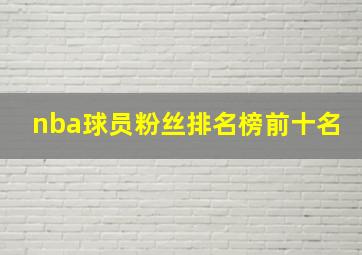 nba球员粉丝排名榜前十名